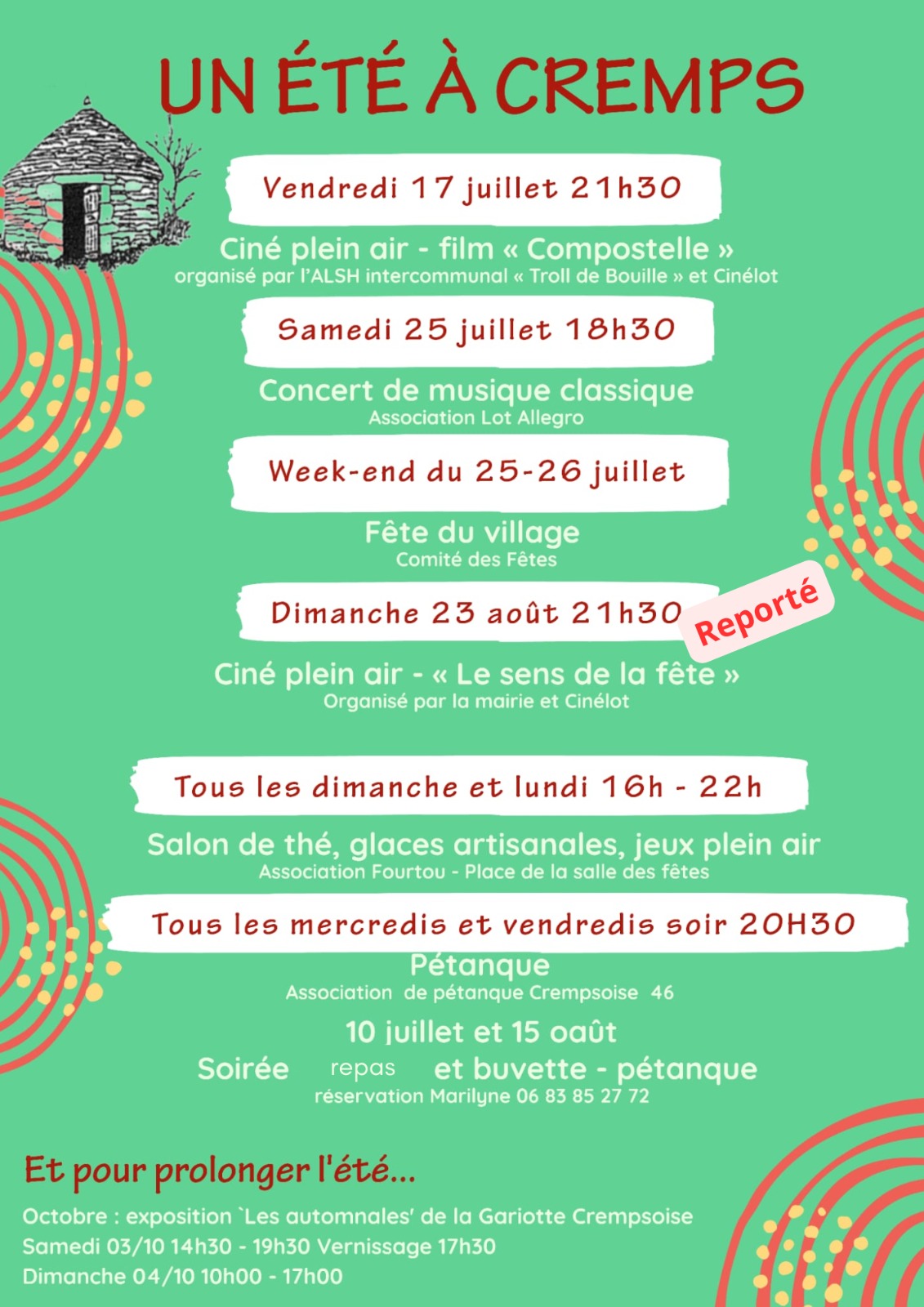 UN ÉTÉ À CREMPS

Vendredi 17 juillet 21h30

Ciné plein air - film « Compostelle »
organisé par l'ALSH intercommunal « Troll de Bouille » et Cinélot

Samedi 25 juillet 18h30

Concert de musique classique
Association Lot Allegro

Week-end du 25-26 juillet

Fête du village
Comité des Fêtes

Dimanche 23 août 21h30

Reporté

Ciné plein air - « Le sens de la fête »
Organisé par la mairie et Cinélot

Tous les dimanche et lundi 16h - 22h

Salon de thé, glaces artisanales, jeux plein air
Association Fourtou - Place de la salle des fêtes

Tous les mercredis et vendredis soir 20H30

Pétanque
Association de pétanque Crempsoise 46

10 juillet et 15 oaût
Soirée repas et buvette - pétanque
réservation Marilyne 06 83 85 27 72

Et pour prolonger l'été...

Octobre : exposition `Les automnales' de la Gariotte Crempsoise
Samedi 03/10 14h30 - 19h30 Vernissage 17h30
Dimanche 04/10 10h00 - 17h00